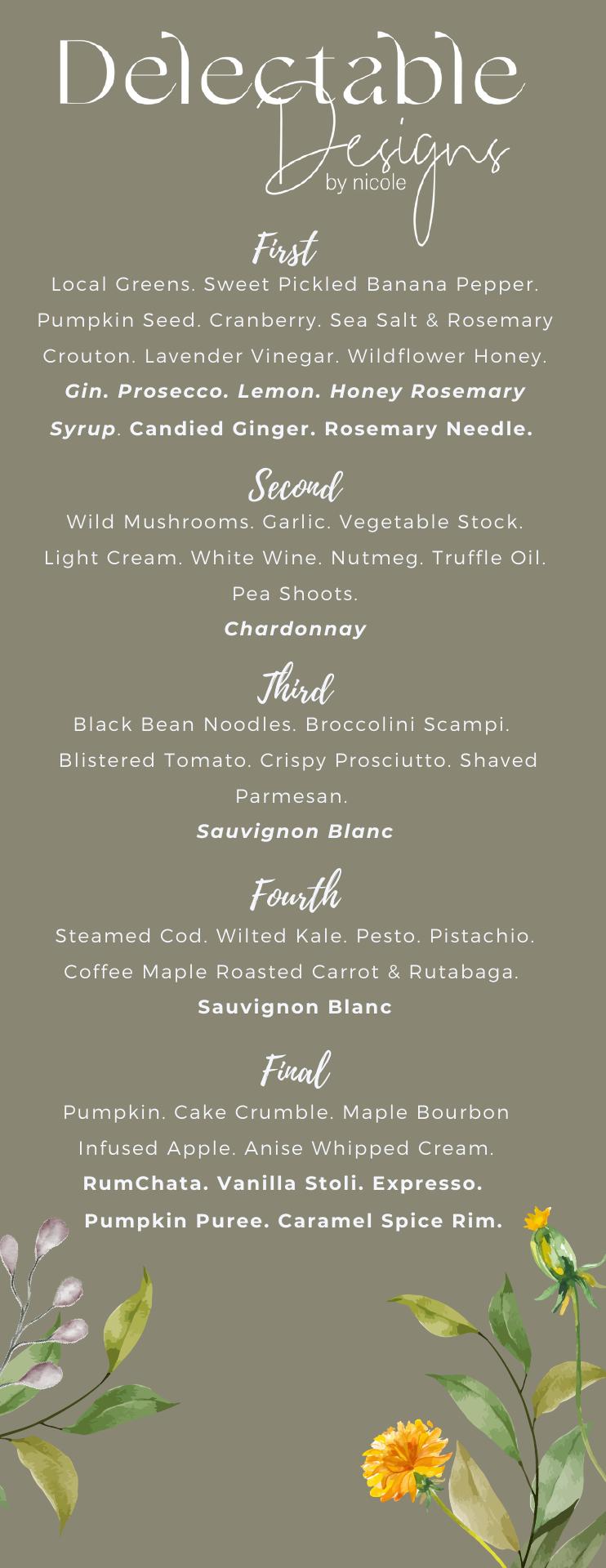 Delectable Designs
by nicole

First
Local Greens. Sweet Pickled Banana Pepper. Pumpkin Seed. Cranberry. Sea Salt & Rosemary Crouton. Lavender Vinegar. Wildflower Honey.
Gin. Prosecco. Lemon. Honey Rosemary Syrup. Candied Ginger. Rosemary Needle.

Second
Wild Mushrooms. Garlic. Vegetable Stock. Light Cream. White Wine. Nutmeg. Truffle Oil. Pea Shoots.
Chardonnay

Third
Black Bean Noodles. Broccolini Scampi. Blistered Tomato. Crispy Prosciutto. Shaved Parmesan.
Sauvignon Blanc

Fourth
Steamed Cod. Wilted Kale. Pesto. Pistachio. Coffee Maple Roasted Carrot & Rutabaga.
Sauvignon Blanc

Final
Pumpkin. Cake Crumble. Maple Bourbon Infused Apple. Anise Whipped Cream.
RumChata. Vanilla Stoli. Expresso. Pumpkin Puree. Caramel Spice Rim.